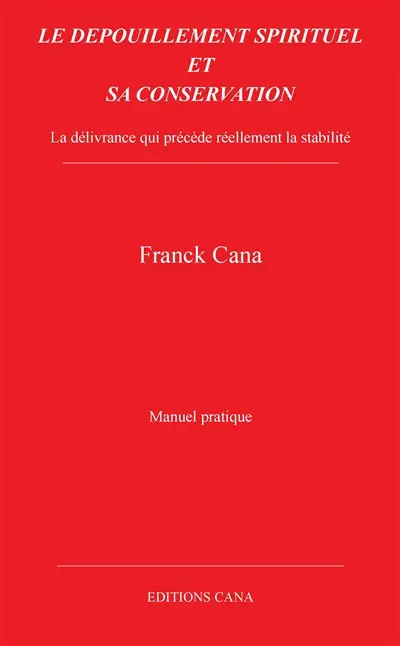 LE DEPOUILLEMENT SPIRITUEL
ET
SA CONSERVATION

La délivrance qui précède réellement la stabilité

Franck Cana

Manuel pratique

EDITIONS CANA